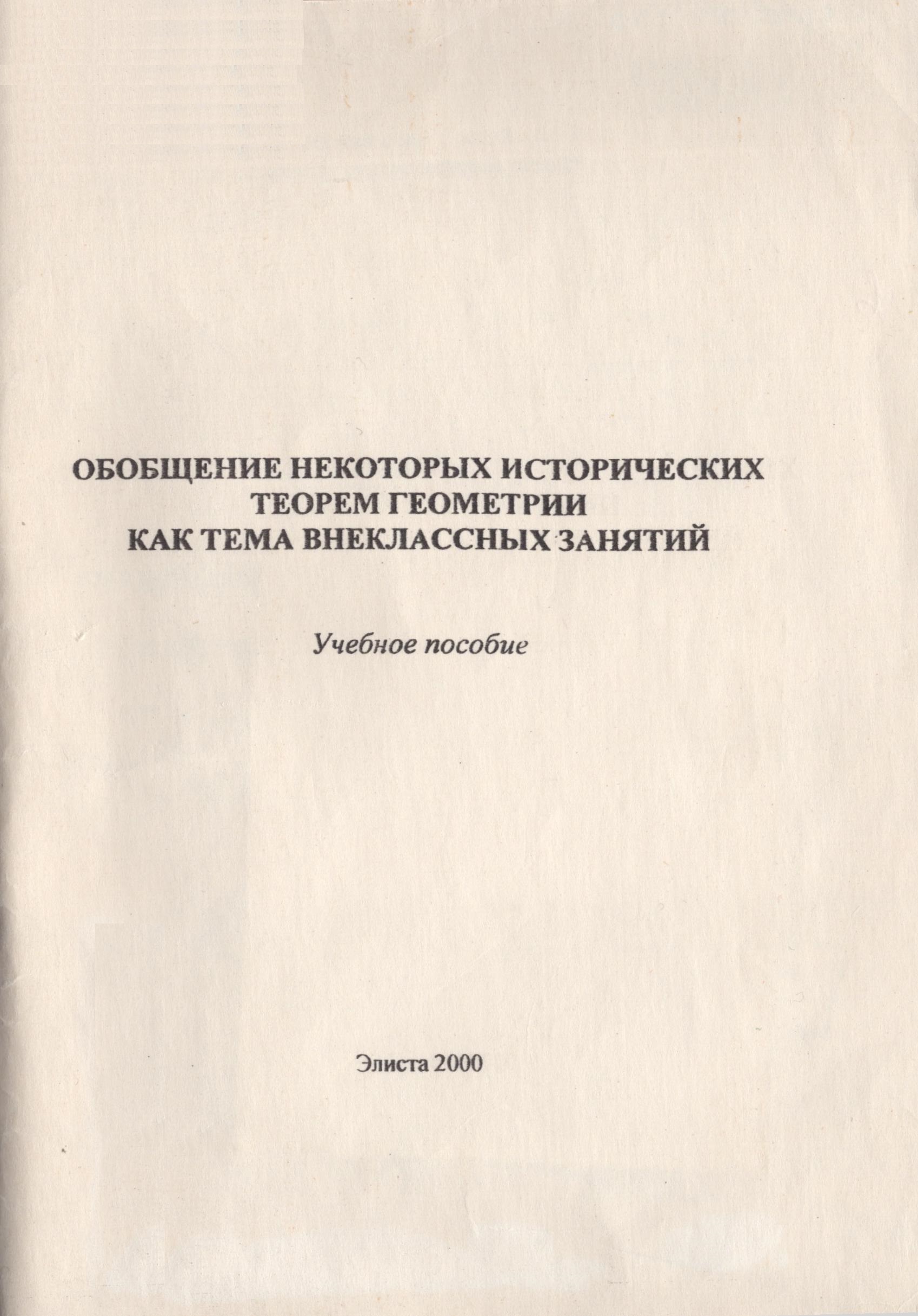 ОБОБЩЕНИЕ НЕКОТОРЫХ ИСТОРИЧЕСКИХ
ТЕОРЕМ ГЕОМЕТРИИ
КАК ТЕМА ВНЕКЛАССНЫХ ЗАНЯТИЙ

Учебное пособие

Элиста 2000